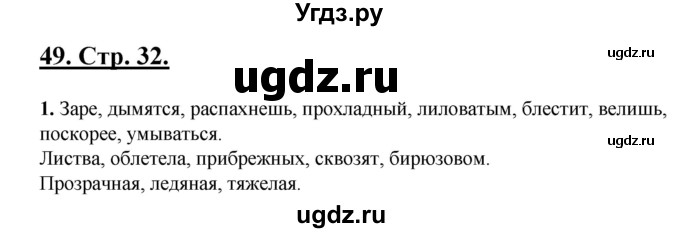 Угдз.ру

49. Стр. 32.

ugdz.ru

ugdz.ru

1. Заре, дымятся, распахнешь, прохладный, лиловатым, блестит, велишь, поскорее, умываться.

ugdz.ru

Листва, облетела, прибрежных, сквозят, бирюзовом.
Прозрачная, ледяная, тяжелая.

ugdz.ru